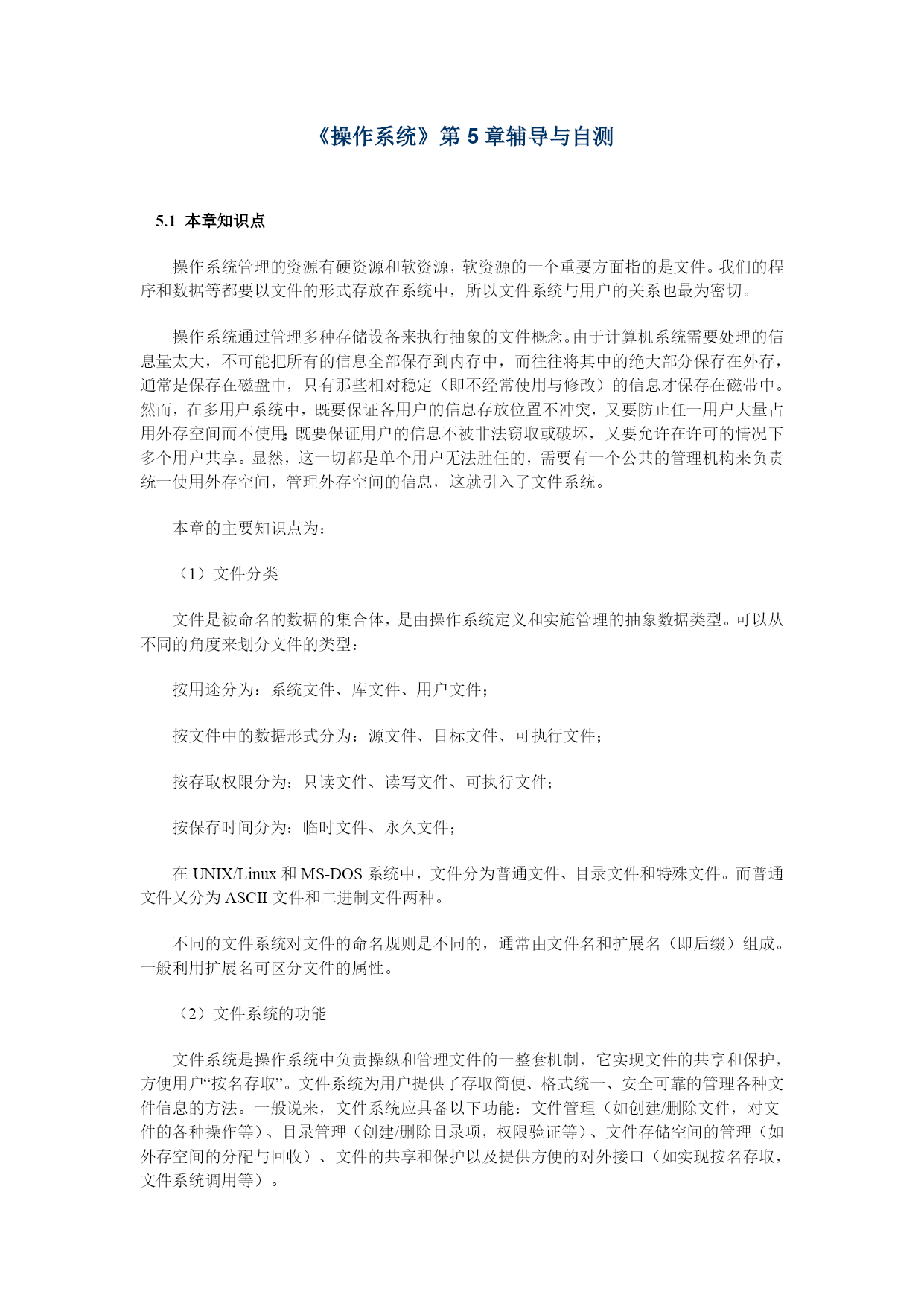 《操作系统》第 5 章辅导与自测

5.1 本章知识点

操作系统管理的资源有硬资源和软资源，软资源的一个重要方面指的是文件。我们的程序和数据等都要以文件的形式存放在系统中，所以文件系统与用户的关系也最为密切。

操作系统通过管理多种存储设备来执行抽象的文件概念。由于计算机系统需要处理的信息量太大，不可能把所有的信息全部保存到内存中，而往往将其中的绝大部分保存在外存，通常是保存在磁盘中，只有那些相对稳定（即不经常使用与修改）的信息才保存在磁带中。然而，在多用户系统中，既要保证各用户的信息存放位置不冲突，又要防止任一用户大量占用外存空间而不使用；既要保证用户的信息不被非法窃取或破坏，又要允许在许可的情况下多个用户共享。显然，这一切都是单个用户无法胜任的，需要有一个公共的管理机构来负责统一使用外存空间，管理外存空间的信息，这就引入了文件系统。

本章的主要知识点为：

（1）文件分类

文件是被命名的数据的集合体，是由操作系统定义和实施管理的抽象数据类型。可以从不同的角度来划分文件的类型：

按用途分为：系统文件、库文件、用户文件；

按文件中的数据形式分为：源文件、目标文件、可执行文件；

按存取权限分为：只读文件、读写文件、可执行文件；

按保存时间分为：临时文件、永久文件；

在 UNIX/Linux 和 MS-DOS 系统中，文件分为普通文件、目录文件和特殊文件。而普通文件又分为 ASCII 文件和二进制文件两种。

不同的文件系统对文件的命名规则是不同的，通常由文件名和扩展名（即后缀）组成。一般利用扩展名可区分文件的属性。

（2）文件系统的功能

文件系统是操作系统中负责操纵和管理文件的一整套机制，它实现文件的共享和保护，方便用户“按名存取”。文件系统为用户提供了存取简便、格式统一、安全可靠的管理各种文件信息的方法。一般说来，文件系统应具备以下功能：文件管理（如创建/删除文件，对文件的各种操作等）、目录管理（创建/删除目录项，权限验证等）、文件存储空间的管理（如外存空间的分配与回收）、文件的共享和保护以及提供方便的对外接口（如实现按名存取，文件系统调用等）。